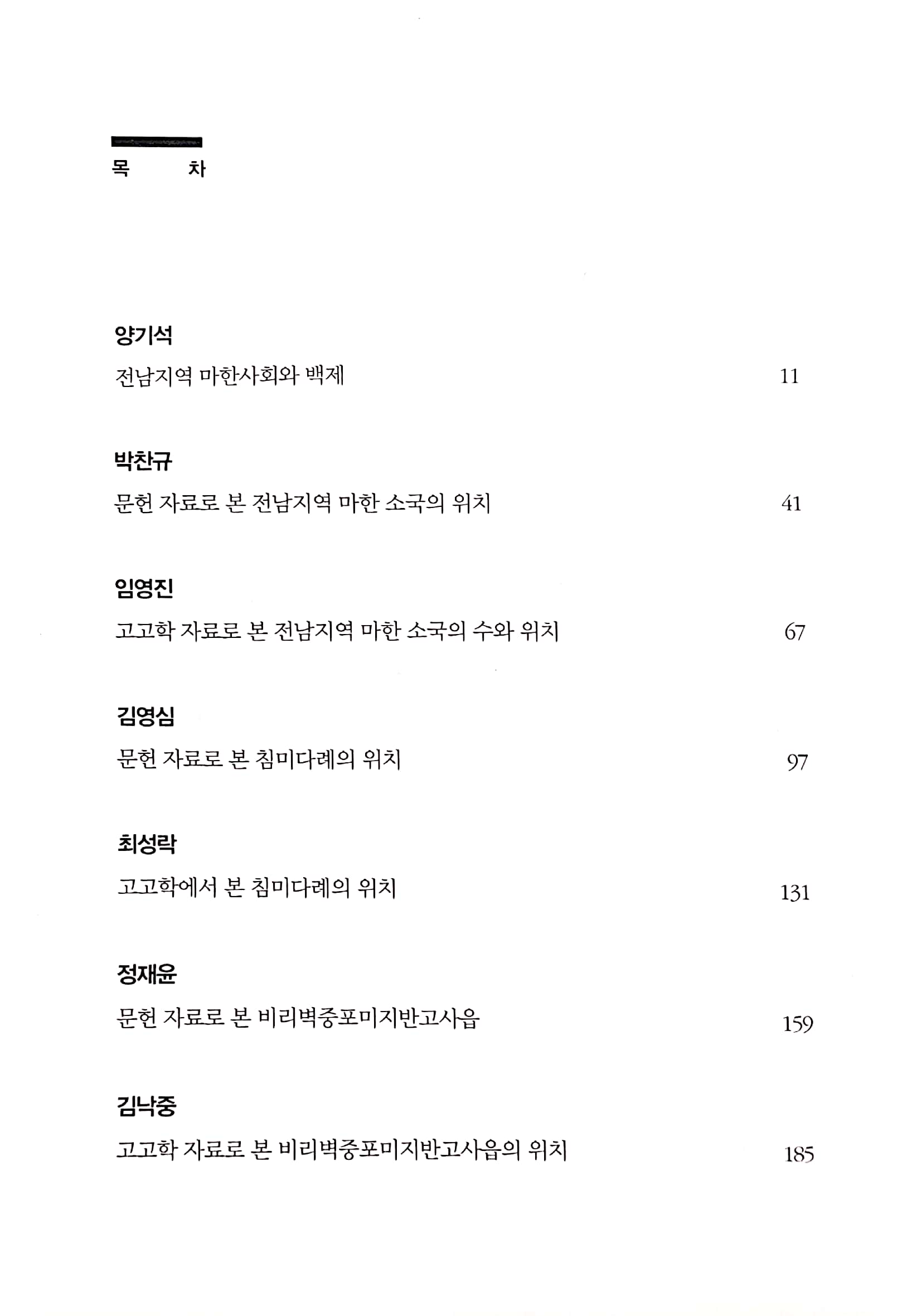 목 차

양기석

전남지역 마한사회와 백제 11

박찬규

문헌 자료로 본 전남지역 마한 소국의 위치 41

임영진

고고학 자료로 본 전남지역 마한 소국의 수와 위치 67

김영심

문헌 자료로 본 침미다례의 위치 97

최성락

고고학에서 본 침미다례의 위치 131

정재윤

문헌 자료로 본 비리벽중포미지반고사읍 159

김낙중

고고학 자료로 본 비리벽중포미지반고사읍의 위치 185